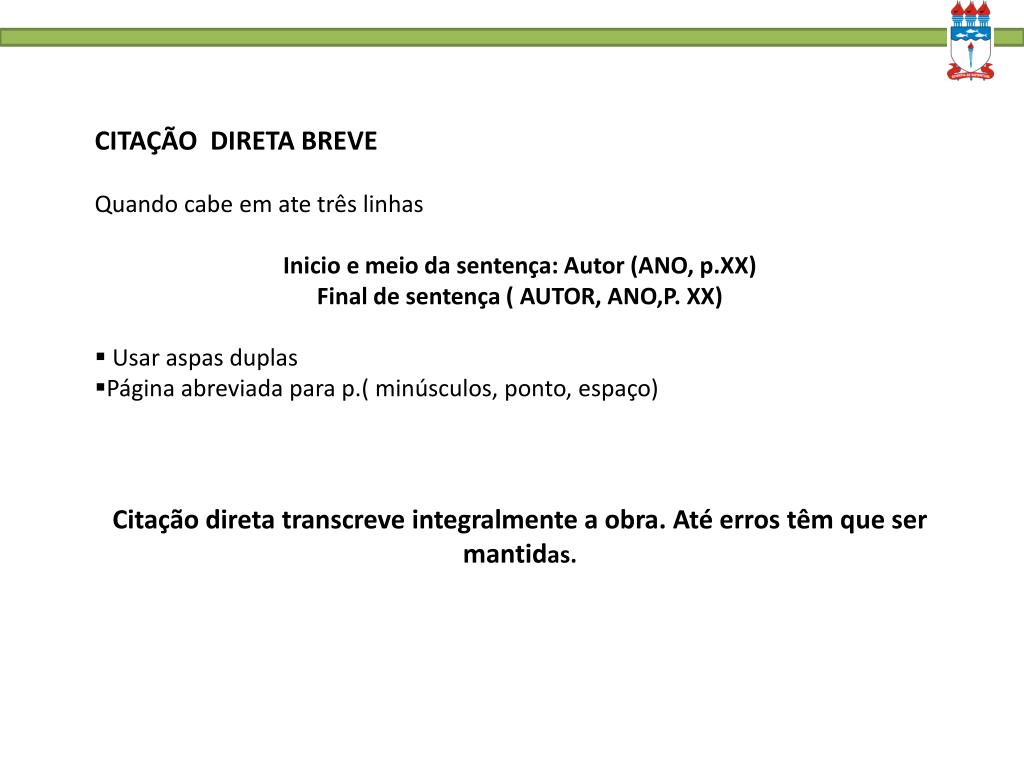 CITAÇÃO DIRETA BREVE

Quando cabe em ate três linhas

Inicio e meio da sentença: Autor (ANO, p.XX)
Final de sentença ( AUTOR, ANO,P. XX)

▪ Usar aspas duplas
▪Página abreviada para p.( minúsculos, ponto, espaço)

Citação direta transcreve integralmente a obra. Até erros têm que ser mantidas.